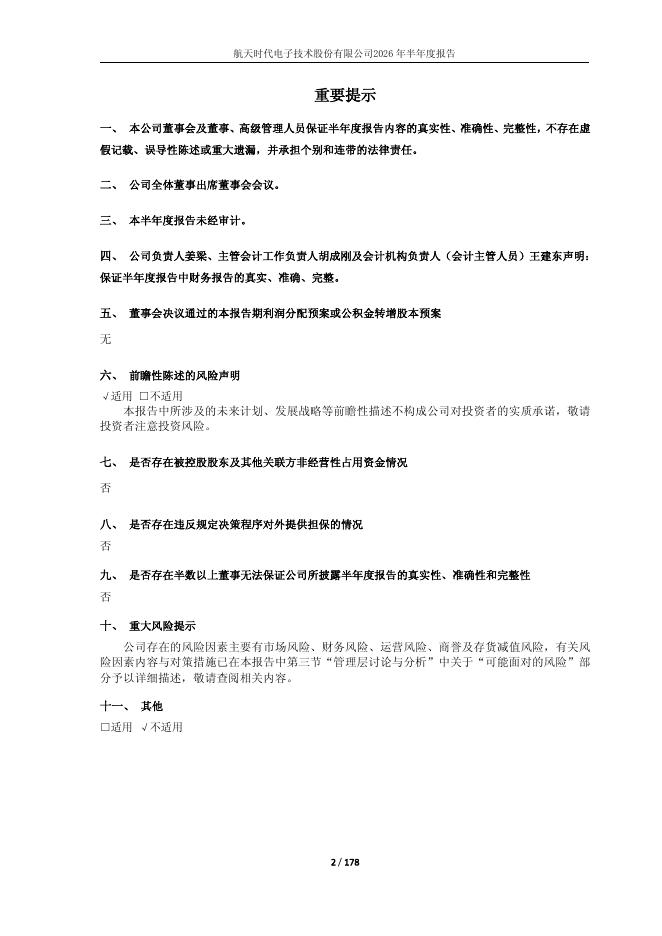 航天时代电子技术股份有限公司2026年半年度报告

重要提示

一、 本公司董事会及董事、高级管理人员保证半年度报告内容的真实性、准确性、完整性，不存在虚假记载、误导性陈述或重大遗漏，并承担个别和连带的法律责任。

二、 公司全体董事出席董事会会议。

三、 本半年度报告未经审计。

四、 公司负责人姜梁、主管会计工作负责人胡成刚及会计机构负责人（会计主管人员）王建东声明：保证半年度报告中财务报告的真实、准确、完整。

五、 董事会决议通过的本报告期利润分配预案或公积金转增股本预案

无

六、 前瞻性陈述的风险声明

√适用 □不适用

本报告中所涉及的未来计划、发展战略等前瞻性描述不构成公司对投资者的实质承诺，敬请投资者注意投资风险。

七、 是否存在被控股股东及其他关联方非经营性占用资金情况

否

八、 是否存在违反规定决策程序对外提供担保的情况

否

九、 是否存在半数以上董事无法保证公司所披露半年度报告的真实性、准确性和完整性

否

十、 重大风险提示

公司存在的风险因素主要有市场风险、财务风险、运营风险、商誉及存货减值风险，有关风险因素内容与对策措施已在本报告中第三节“管理层讨论与分析”中关于“可能面对的风险”部分予以详细描述，敬请查阅相关内容。

十一、 其他

□适用 √不适用

2 / 178